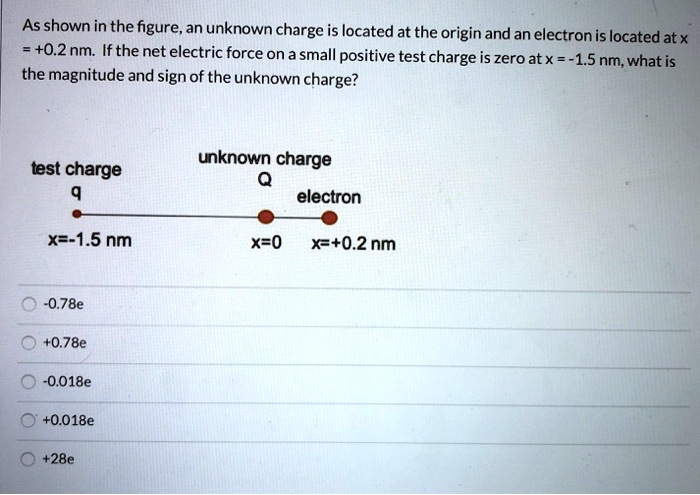 As shown in the figure, an unknown charge is located at the origin and an electron is located at x = +0.2 nm. If the net electric force on a small positive test charge is zero at x = -1.5 nm, what is the magnitude and sign of the unknown charge?

test charge
q

unknown charge
Q

electron

x=-1.5 nm

x=0

x=+0.2 nm

-0.78e

+0.78e

-0.018e

+0.018e

+28e